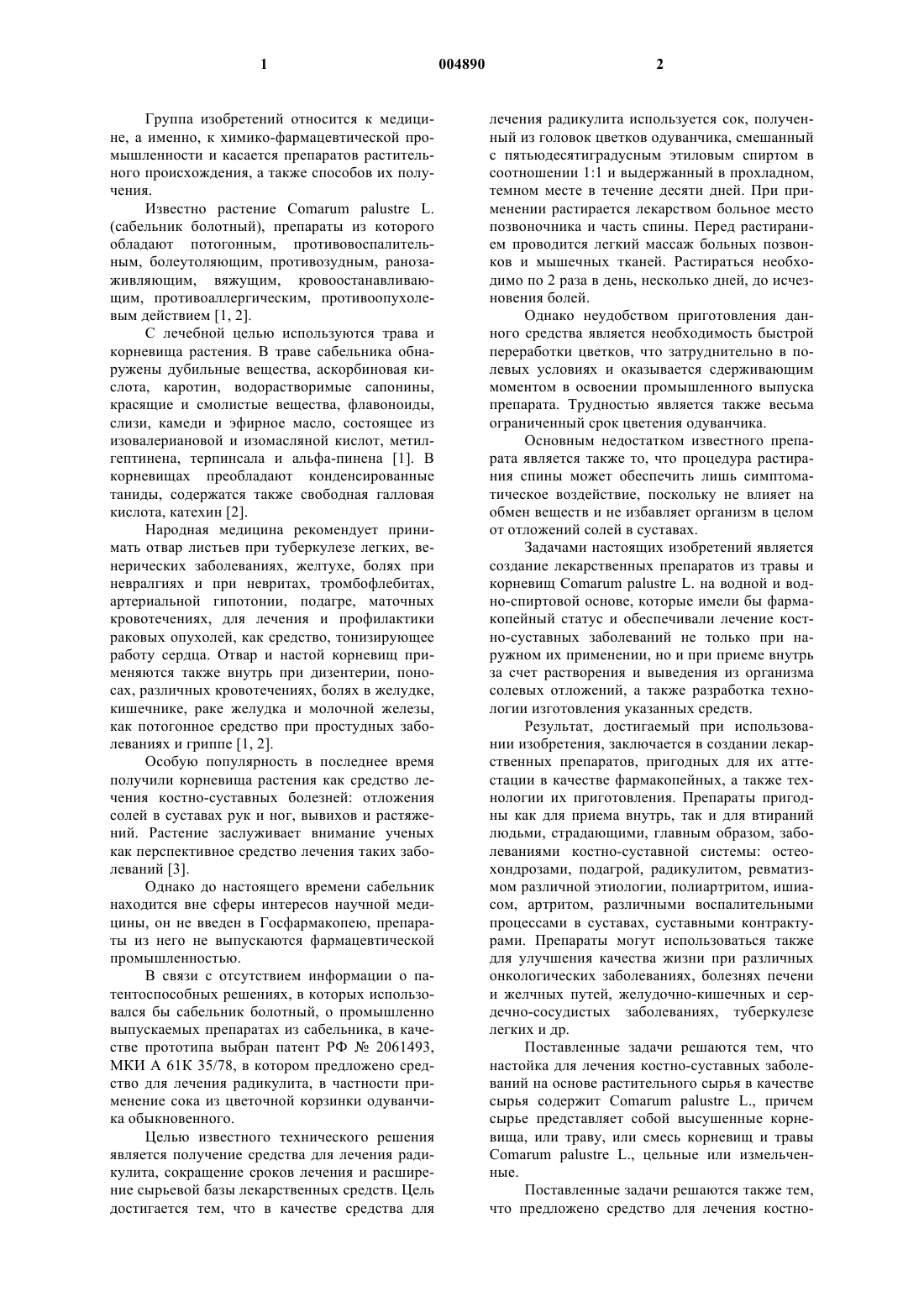 1

004890

2

Группа изобретений относится к медицине, а именно, к химико-фармацевтической промышленности и касается препаратов растительного происхождения, а также способов их получения.

Известно растение Comarum palustre L. (сабельник болотный), препараты из которого обладают потогонным, противовоспалительным, болеутоляющим, противозудным, ранозаживляющим, вяжущим, кровоостанавливающим, противоаллергическим, противоопухолевым действием [1, 2].

С лечебной целью используются трава и корневища растения. В траве сабельника обнаружены дубильные вещества, аскорбиновая кислота, каротин, водорастворимые сапонины, красящие и смолистые вещества, флавоноиды, слизи, камеди и эфирное масло, состоящее из изовалериановой и изомасляной кислот, метилгептинена, терпинсала и альфа-пинена [1]. В корневищах преобладают конденсированные таниды, содержатся также свободная галловая кислота, катехин [2].

Народная медицина рекомендует принимать отвар листьев при туберкулезе легких, венерических заболеваниях, желтухе, болях при невралгиях и при невритах, тромбофлебитах, артериальной гипотонии, подагре, маточных кровотечениях, для лечения и профилактики раковых опухолей, как средство, тонизирующее работу сердца. Отвар и настой корневищ применяются также внутрь при дизентерии, поносах, различных кровотечениях, болях в желудке, кишечнике, раке желудка и молочной железы, как потогонное средство при простудных заболеваниях и гриппе [1, 2].

Особую популярность в последнее время получили корневища растения как средство лечения костно-суставных болезней: отложения солей в суставах рук и ног, вывихов и растяжений. Растение заслуживает внимание ученых как перспективное средство лечения таких заболеваний [3].

Однако до настоящего времени сабельник находится вне сферы интересов научной медицины, он не введен в Госфармакопею, препараты из него не выпускаются фармацевтической промышленностью.

В связи с отсутствием информации о патентоспособных решениях, в которых использовался бы сабельник болотный, о промышленно выпускаемых препаратах из сабельника, в качестве прототипа выбран патент РФ № 2061493, МКИ А 61К 35/78, в котором предложено средство для лечения радикулита, в частности применение сока из цветочной корзинки одуванчика обыкновенного.

Целью известного технического решения является получение средства для лечения радикулита, сокращение сроков лечения и расширение сырьевой базы лекарственных средств. Цель достигается тем, что в качестве средства для лечения радикулита используется сок, полученный из головок цветков одуванчика, смешанный с пятьюдесятиградусным этиловым спиртом в соотношении 1:1 и выдержанный в прохладном, темном месте в течение десяти дней. При применении растирается лекарством больное место позвоночника и часть спины. Перед растиранием проводится легкий массаж больных позвонков и мышечных тканей. Растираться необходимо по 2 раза в день, несколько дней, до исчезновения болей.

Однако неудобством приготовления данного средства является необходимость быстрой переработки цветков, что затруднительно в полевых условиях и оказывается сдерживающим моментом в освоении промышленного выпуска препарата. Трудностью является также весьма ограниченный срок цветения одуванчика.

Основным недостатком известного препарата является также то, что процедура растирания спины может обеспечить лишь симптоматическое воздействие, поскольку не влияет на обмен веществ и не избавляет организм в целом от отложений солей в суставах.

Задачами настоящих изобретений является создание лекарственных препаратов из травы и корневищ Comarum palustre L. на водной и водно-спиртовой основе, которые имели бы фармакопейный статус и обеспечивали лечение костно-суставных заболеваний не только при наружном их применении, но и при приеме внутрь за счет растворения и выведения из организма солевых отложений, а также разработка технологии изготовления указанных средств.

Результат, достигаемый при использовании изобретения, заключается в создании лекарственных препаратов, пригодных для их аттестации в качестве фармакопейных, а также технологии их приготовления. Препараты пригодны как для приема внутрь, так и для втираний людьми, страдающими, главным образом, заболеваниями костно-суставной системы: остеохондрозами, подагрой, радикулитом, ревматизмом различной этиологии, полиартритом, ишиасом, артритом, различными воспалительными процессами в суставах, суставными контрактурами. Препараты могут использоваться также для улучшения качества жизни при различных онкологических заболеваниях, болезнях печени и желчных путей, желудочно-кишечных и сердечно-сосудистых заболеваниях, туберкулезе легких и др.

Поставленные задачи решаются тем, что настойка для лечения костно-суставных заболеваний на основе растительного сырья в качестве сырья содержит Comarum palustre L., причем сырье представляет собой высушенные корневища, или траву, или смесь корневищ и травы Comarum palustre L., цельные или измельченные.

Поставленные задачи решаются также тем, что предложено средство для лечения костно-